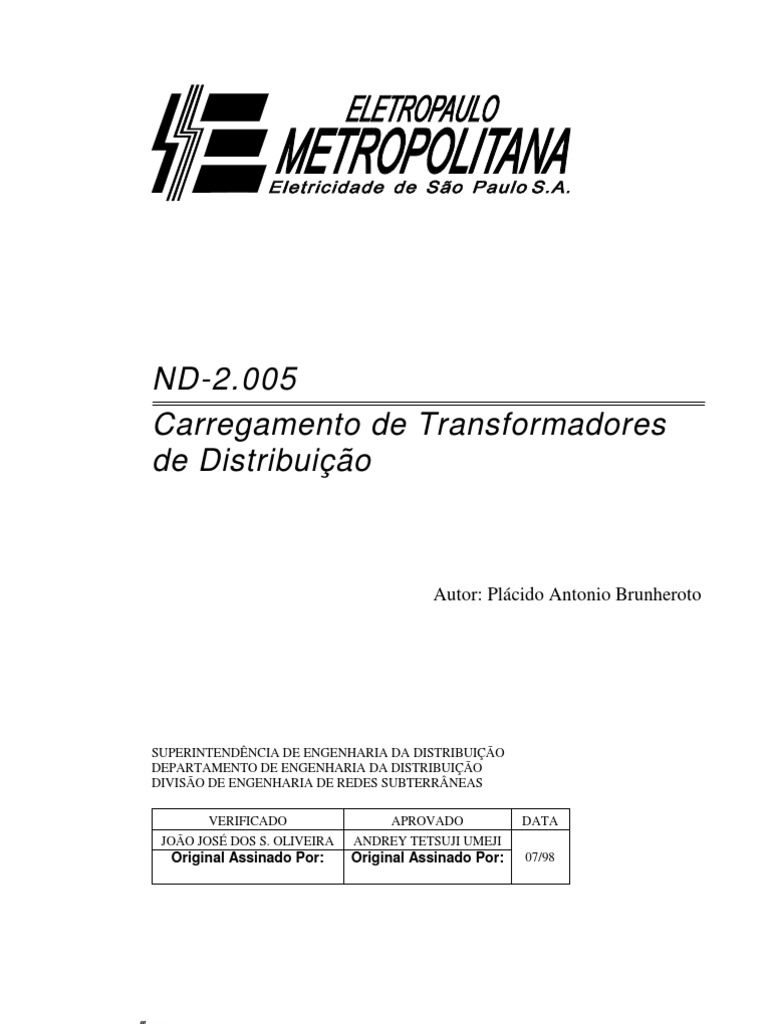 ELETROPAULO
METROPOLITANA
Eletricidade de São Paulo S.A.

ND-2.005

Carregamento de Transformadores de Distribuição

Autor: Plácido Antonio Brunheroto

SUPERINTENDÊNCIA DE ENGENHARIA DA DISTRIBUIÇÃO
DEPARTAMENTO DE ENGENHARIA DA DISTRIBUIÇÃO
DIVISÃO DE ENGENHARIA DE REDES SUBTERRÂNEAS

| VERIFICADO | APROVADO | DATA |
|---|---|---|
| JOÃO JOSÉ DOS S. OLIVEIRA Original Assinado Por: | ANDREY TETSUJI UMEJI Original Assinado Por: | 07/98 |